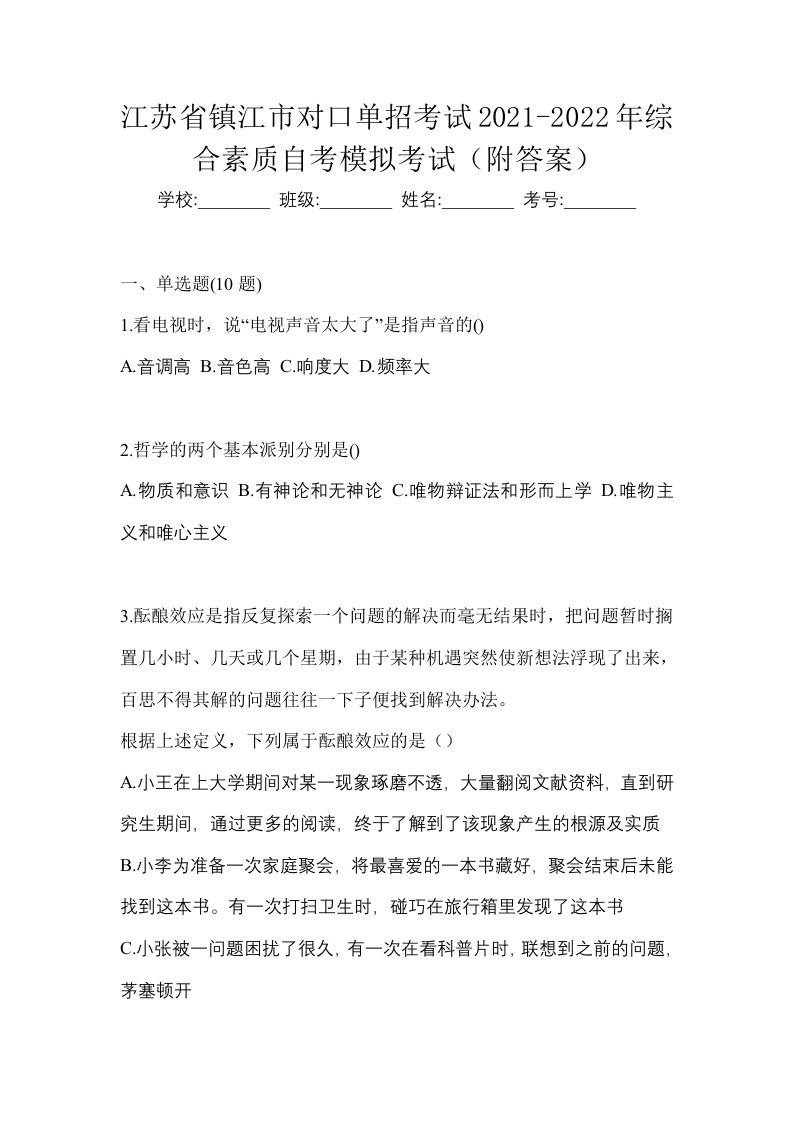 江苏省镇江市对口单招考试2021-2022年综合素质自考模拟考试（附答案）

学校:________ 班级:________ 姓名:________ 考号:________

一、单选题(10 题)

1.看电视时，说“电视声音太大了”是指声音的()

A.音调高 B.音色高 C.响度大 D.频率大

2.哲学的两个基本派别分别是()

A.物质和意识 B.有神论和无神论 C.唯物辩证法和形而上学 D.唯物主义和唯心主义

3.酝酿效应是指反复探索一个问题的解决而毫无结果时，把问题暂时搁置几小时、几天或几个星期，由于某种机遇突然使新想法浮现了出来，百思不得其解的问题往往一下子便找到解决办法。

根据上述定义，下列属于酝酿效应的是（）

A.小王在上大学期间对某一现象琢磨不透，大量翻阅文献资料，直到研究生期间，通过更多的阅读，终于了解到了该现象产生的根源及实质

B.小李为准备一次家庭聚会，将最喜爱的一本书藏好，聚会结束后未能找到这本书。有一次打扫卫生时，碰巧在旅行箱里发现了这本书

C.小张被一问题困扰了很久，有一次在看科普片时，联想到之前的问题，茅塞顿开